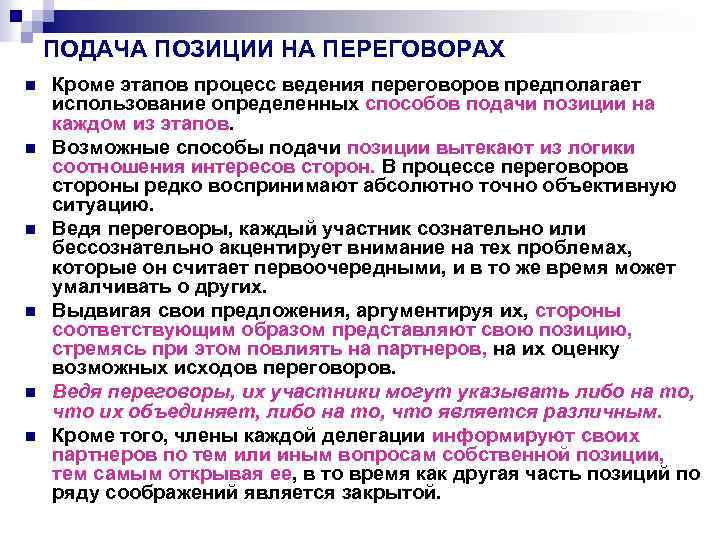 ПОДАЧА ПОЗИЦИИ НА ПЕРЕГОВОРАХ

Кроме этапов процесс ведения переговоров предполагает использование определенных способов подачи позиции на каждом из этапов.

Возможные способы подачи позиции вытекают из логики соотношения интересов сторон. В процессе переговоров стороны редко воспринимают абсолютно точно объективную ситуацию.

Ведя переговоры, каждый участник сознательно или бессознательно акцентирует внимание на тех проблемах, которые он считает первоочередными, и в то же время может умалчивать о других.

Выдвигая свои предложения, аргументируя их, стороны соответствующим образом представляют свою позицию, стремясь при этом повлиять на партнеров, на их оценку возможных исходов переговоров.

Ведя переговоры, их участники могут указывать либо на то, что их объединяет, либо на то, что является различным.

Кроме того, члены каждой делегации информируют своих партнеров по тем или иным вопросам собственной позиции, тем самым открывая ее, в то время как другая часть позиций по ряду соображений является закрытой.